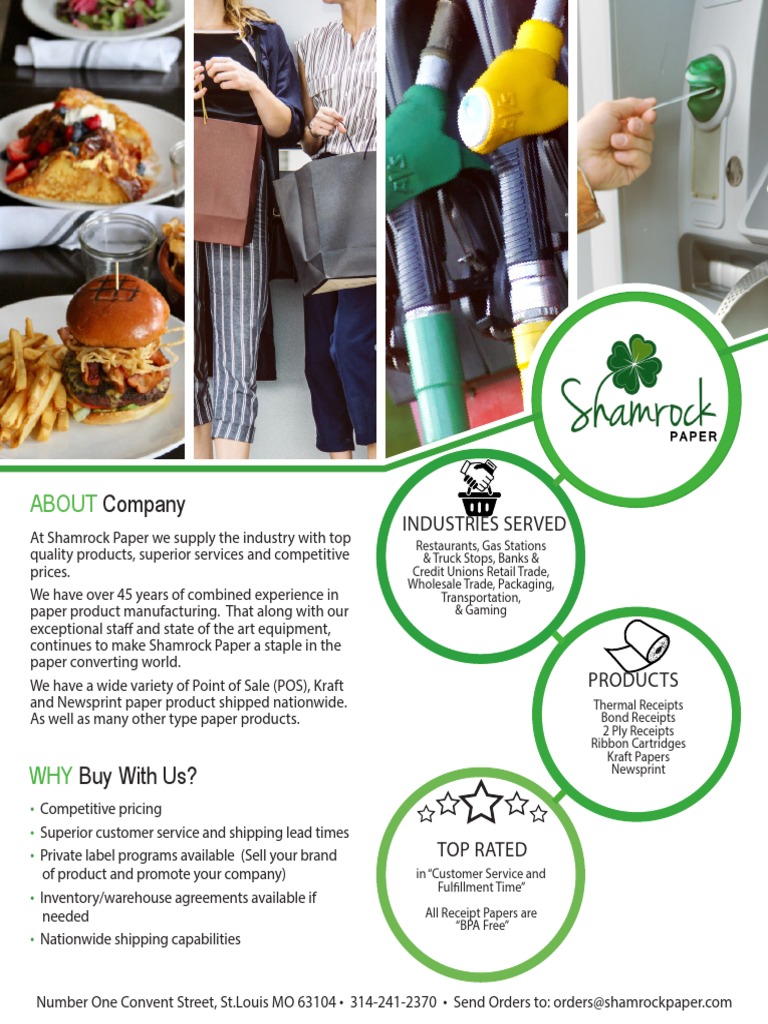 Shamrock PAPER

ABOUT Company

At Shamrock Paper we supply the industry with top quality products, superior services and competitive prices.

We have over 45 years of combined experience in paper product manufacturing. That along with our exceptional staff and state of the art equipment, continues to make Shamrock Paper a staple in the paper converting world.

We have a wide variety of Point of Sale (POS), Kraft and Newsprint paper product shipped nationwide. As well as many other type paper products.

WHY Buy With Us?

• Competitive pricing
• Superior customer service and shipping lead times
• Private label programs available (Sell your brand of product and promote your company)
• Inventory/warehouse agreements available if needed
• Nationwide shipping capabilities

INDUSTRIES SERVED

Restaurants, Gas Stations & Truck Stops, Banks & Credit Unions Retail Trade, Wholesale Trade, Packaging, Transportation, & Gaming

PRODUCTS

Thermal Receipts
Bond Receipts
2 Ply Receipts
Ribbon Cartridges
Kraft Papers
Newsprint

TOP RATED

in "Customer Service and Fulfillment Time"

All Receipt Papers are "BPA Free"

Number One Convent Street, St.Louis MO 63104 • 314-241-2370 • Send Orders to: orders@shamrockpaper.com